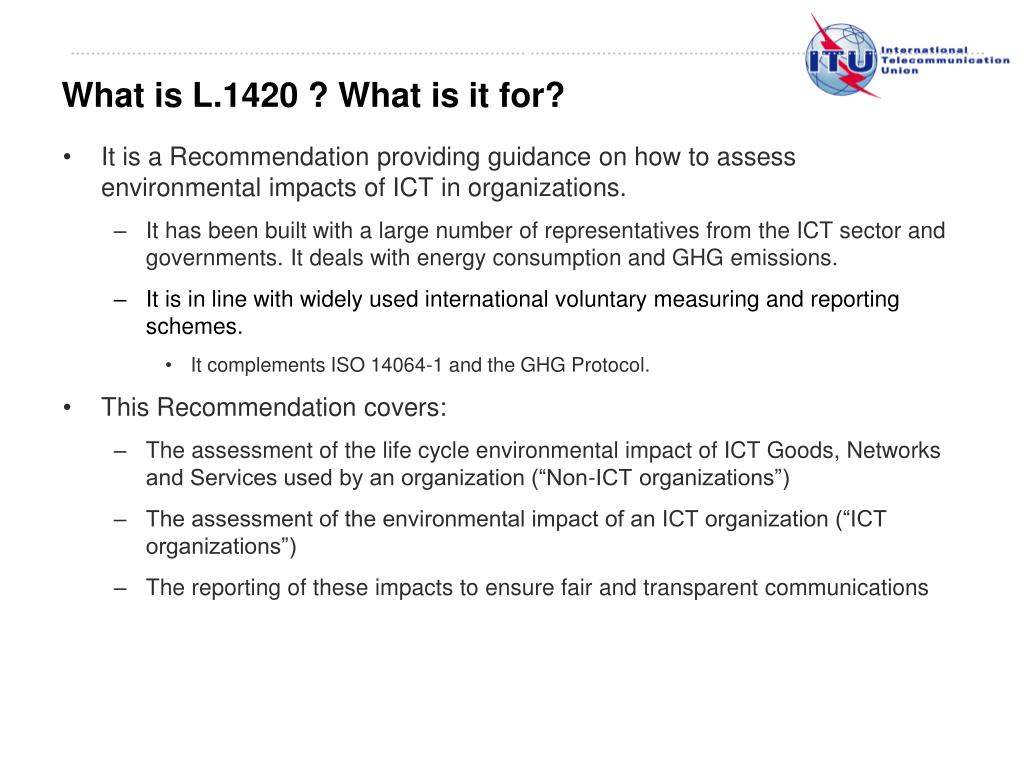 ITU International Telecommunication Union

What is L.1420 ? What is it for?

• It is a Recommendation providing guidance on how to assess environmental impacts of ICT in organizations.

– It has been built with a large number of representatives from the ICT sector and governments. It deals with energy consumption and GHG emissions.

– It is in line with widely used international voluntary measuring and reporting schemes.

• It complements ISO 14064-1 and the GHG Protocol.

• This Recommendation covers:

– The assessment of the life cycle environmental impact of ICT Goods, Networks and Services used by an organization (“Non-ICT organizations”)

– The assessment of the environmental impact of an ICT organization (“ICT organizations”)

– The reporting of these impacts to ensure fair and transparent communications